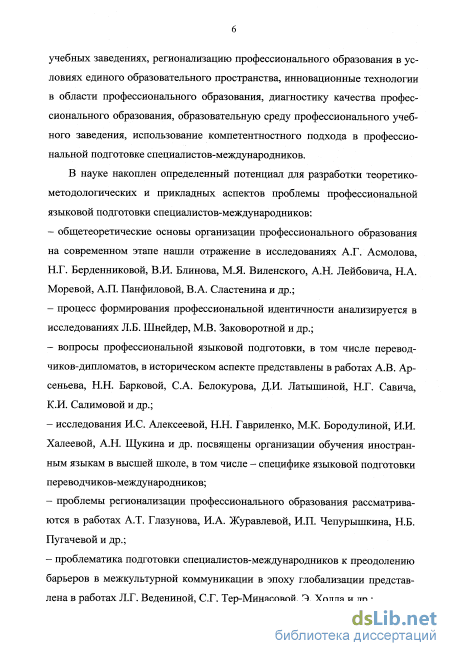 6

учебных заведениях, регионализацию профессионального образования в условиях единого образовательного пространства, инновационные технологии в области профессионального образования, диагностику качества профессионального образования, образовательную среду профессионального учебного заведения, использование компетентностного подхода в профессиональной подготовке специалистов-международников.

В науке накоплен определенный потенциал для разработки теоретико-методологических и прикладных аспектов проблемы профессиональной языковой подготовки специалистов-международников:

– общетеоретические основы организации профессионального образования на современном этапе нашли отражение в исследованиях А.Г. Асмолова, Н.Г. Берденниковой, В.И. Блинова, М.Я. Виленского, А.Н. Лейбовича, Н.А. Моревой, А.П. Панфиловой, В.А. Сластенина и др.;

– процесс формирования профессиональной идентичности анализируется в исследованиях Л.Б. Шнейдер, М.В. Заковоротной и др.;

– вопросы профессиональной языковой подготовки, в том числе переводчиков-дипломатов, в историческом аспекте представлены в работах А.В. Арсеньева, Н.Н. Барковой, С.А. Белокурова, Д.И. Латышиной, Н.Г. Савича, К.И. Салимовой и др.;

– исследования И.С. Алексеевой, Н.Н. Гавриленко, М.К. Бородулиной, И.И. Халеевой, А.Н. Щукина и др. посвящены организации обучения иностранным языкам в высшей школе, в том числе – специфике языковой подготовки переводчиков-международников;

– проблемы регионализации профессионального образования рассматриваются в работах А.Т. Глазунова, И.А. Журавлевой, И.П. Чепурышкина, Н.Б. Пугачевой и др.;

– проблематика подготовки специалистов-международников к преодолению барьеров в межкультурной коммуникации в эпоху глобализации представлена в работах Л.Г. Ведениной, С.Г. Тер-Минасовой, Э. Холла и др.;

dsLib.net
библиотека диссертаций